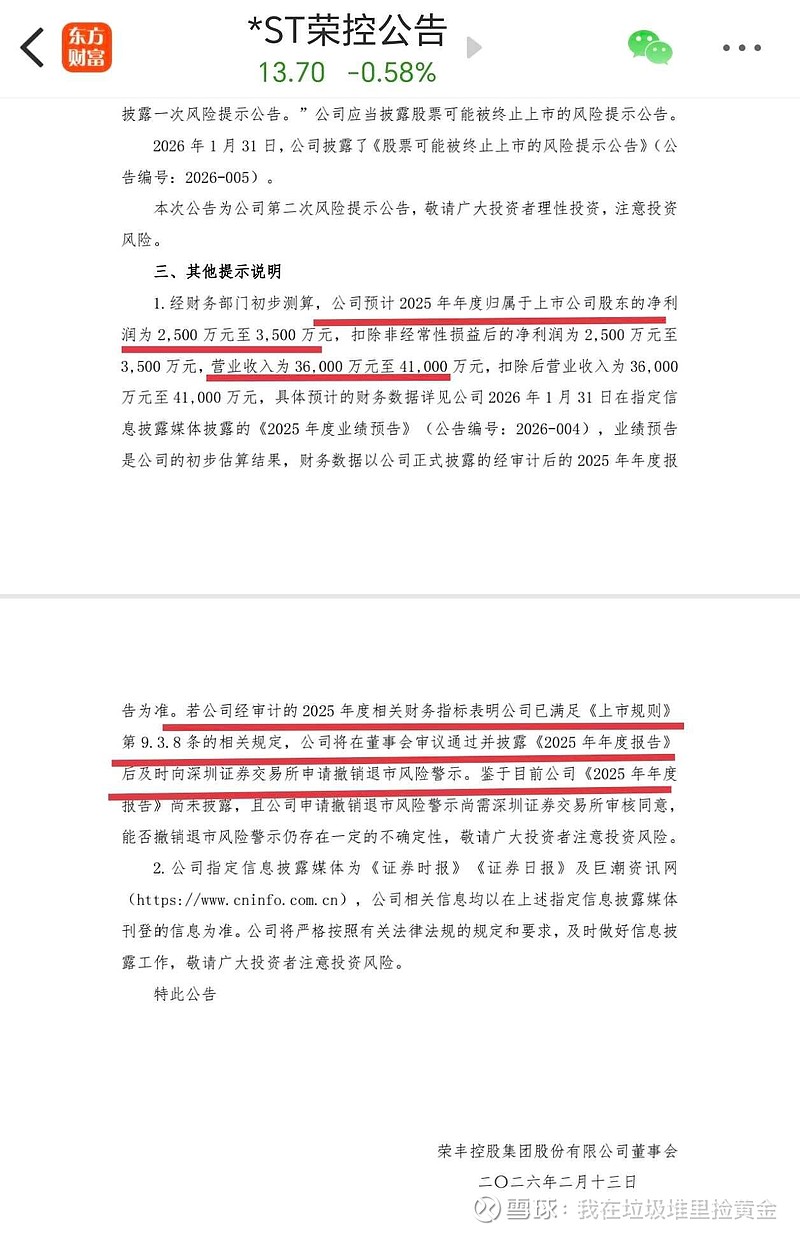 东方财富

*ST荣控公告

13.70 -0.58%

披露一次风险提示公告。”公司应当披露股票可能被终止上市的风险提示公告。

2026 年 1 月 31 日，公司披露了《股票可能被终止上市的风险提示公告》（公告编号：2026-005）。

本次公告为公司第二次风险提示公告，敬请广大投资者理性投资，注意投资风险。

三、其他提示说明

1.经财务部门初步测算，公司预计 2025 年年度归属于上市公司股东的净利润为 2,500 万元至 3,500 万元，扣除非经常性损益后的净利润为 2,500 万元至 3,500 万元，营业收入为 36,000 万元至 41,000 万元，扣除后营业收入为 36,000 万元至 41,000 万元，具体预计的财务数据详见公司 2026 年 1 月 31 日在指定信息披露媒体披露的《2025 年度业绩预告》（公告编号：2026-004），业绩预告是公司的初步估算结果，财务数据以公司正式披露的经审计后的 2025 年年度报

告为准。若公司经审计的 2025 年度相关财务指标表明公司已满足《上市规则》第 9.3.8 条的相关规定，公司将在董事会审议通过并披露《2025 年年度报告》后及时向深圳证券交易所申请撤销退市风险警示。鉴于目前公司《2025 年年度报告》尚未披露，且公司申请撤销退市风险警示尚需深圳证券交易所审核同意，能否撤销退市风险警示仍存在一定的不确定性，敬请广大投资者注意投资风险。

2.公司指定信息披露媒体为《证券时报》《证券日报》及巨潮资讯网（https://www.cninfo.com.cn），公司相关信息均以在上述指定信息披露媒体刊登的信息为准。公司将严格按照有关法律法规的规定和要求，及时做好信息披露工作，敬请广大投资者注意投资风险。

特此公告

荣丰控股集团股份有限公司董事会

二〇二六年二月十三日

雪球：我在垃圾堆里捡黄金